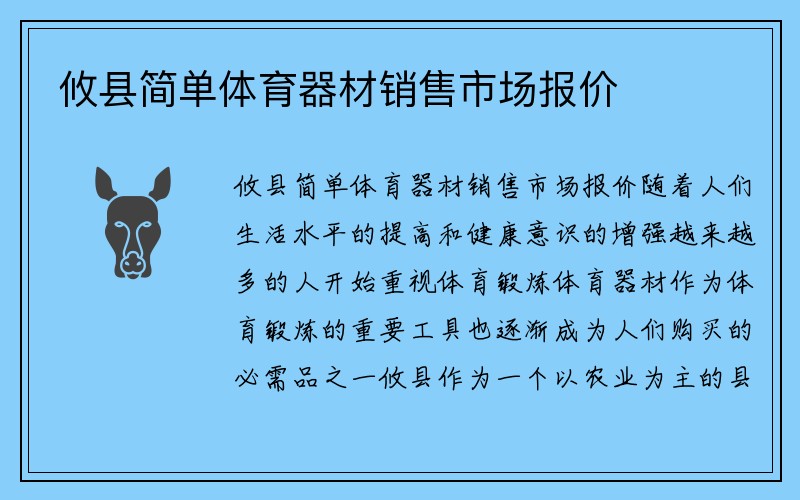 攸县简单体育器材销售市场报价

攸县简单体育器材销售市场报价随着人们生活水平的提高和健康意识的增强越来越多的人开始重视体育锻炼体育器材作为体育锻炼的重要工具也逐渐成为人们购买的必需品之一攸县作为一个以农业为主的县